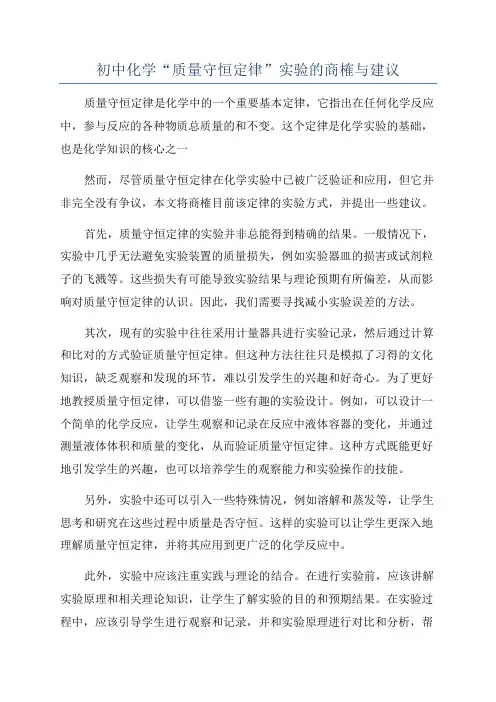 初中化学“质量守恒定律”实验的商榷与建议

质量守恒定律是化学中的一个重要基本定律，它指出在任何化学反应中，参与反应的各种物质总质量的和不变。这个定律是化学实验的基础，也是化学知识的核心之一

然而，尽管质量守恒定律在化学实验中已被广泛验证和应用，但它并非完全没有争议，本文将商榷目前该定律的实验方式，并提出一些建议。

首先，质量守恒定律的实验并非总能得到精确的结果。一般情况下，实验中几乎无法避免实验装置的质量损失，例如实验器皿的损害或试剂粒子的飞溅等。这些损失有可能导致实验结果与理论预期有所偏差，从而影响对质量守恒定律的认识。因此，我们需要寻找减小实验误差的方法。

其次，现有的实验中往往采用计量器具进行实验记录，然后通过计算和比对的方式验证质量守恒定律。但这种方法往往只是模拟了习得的文化知识，缺乏观察和发现的环节，难以引发学生的兴趣和好奇心。为了更好地教授质量守恒定律，可以借鉴一些有趣的实验设计。例如，可以设计一个简单的化学反应，让学生观察和记录在反应中液体容器的变化，并通过测量液体体积和质量的变化，从而验证质量守恒定律。这种方式既能更好地引发学生的兴趣，也可以培养学生的观察能力和实验操作的技能。

另外，实验中还可以引入一些特殊情况，例如溶解和蒸发等，让学生思考和研究在这些过程中质量是否守恒。这样的实验可以让学生更深入地理解质量守恒定律，并将其应用到更广泛的化学反应中。

此外，实验中应该注重实践与理论的结合。在进行实验前，应该讲解实验原理和相关理论知识，让学生了解实验的目的和预期结果。在实验过程中，应该引导学生进行观察和记录，并和实验原理进行对比和分析，帮